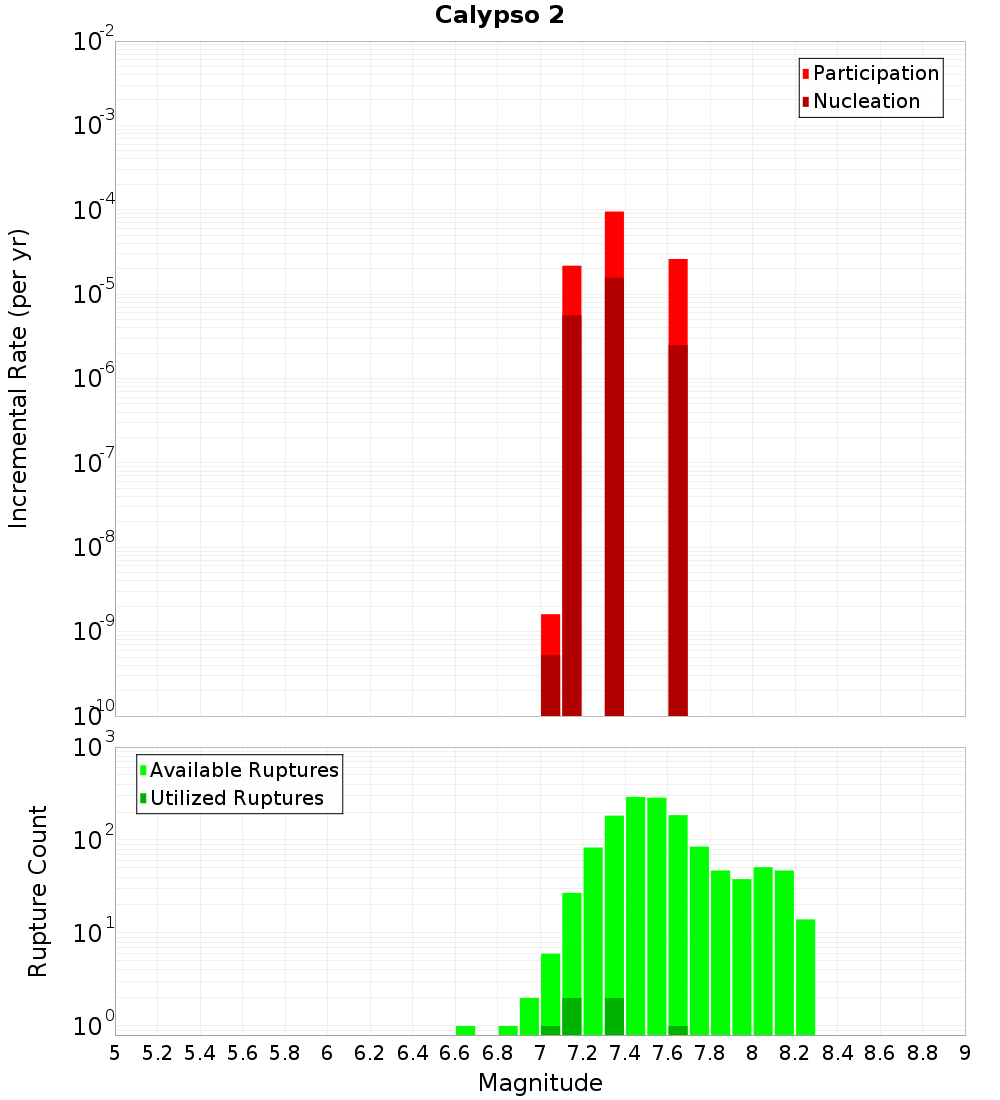 Calypso 2

Participation
Nucleation

Incremental Rate (per yr)

$10^{-2}$
$10^{-3}$
$10^{-4}$
$10^{-5}$
$10^{-6}$
$10^{-7}$
$10^{-8}$
$10^{-9}$
$10^{-10}$

Available Ruptures
Utilized Ruptures

Rupture Count

$10^{3}$
$10^{2}$
$10^{1}$
$10^{0}$

5 5.2 5.4 5.6 5.8 6 6.2 6.4 6.6 6.8 7 7.2 7.4 7.6 7.8 8 8.2 8.4 8.6 8.8 9

Magnitude